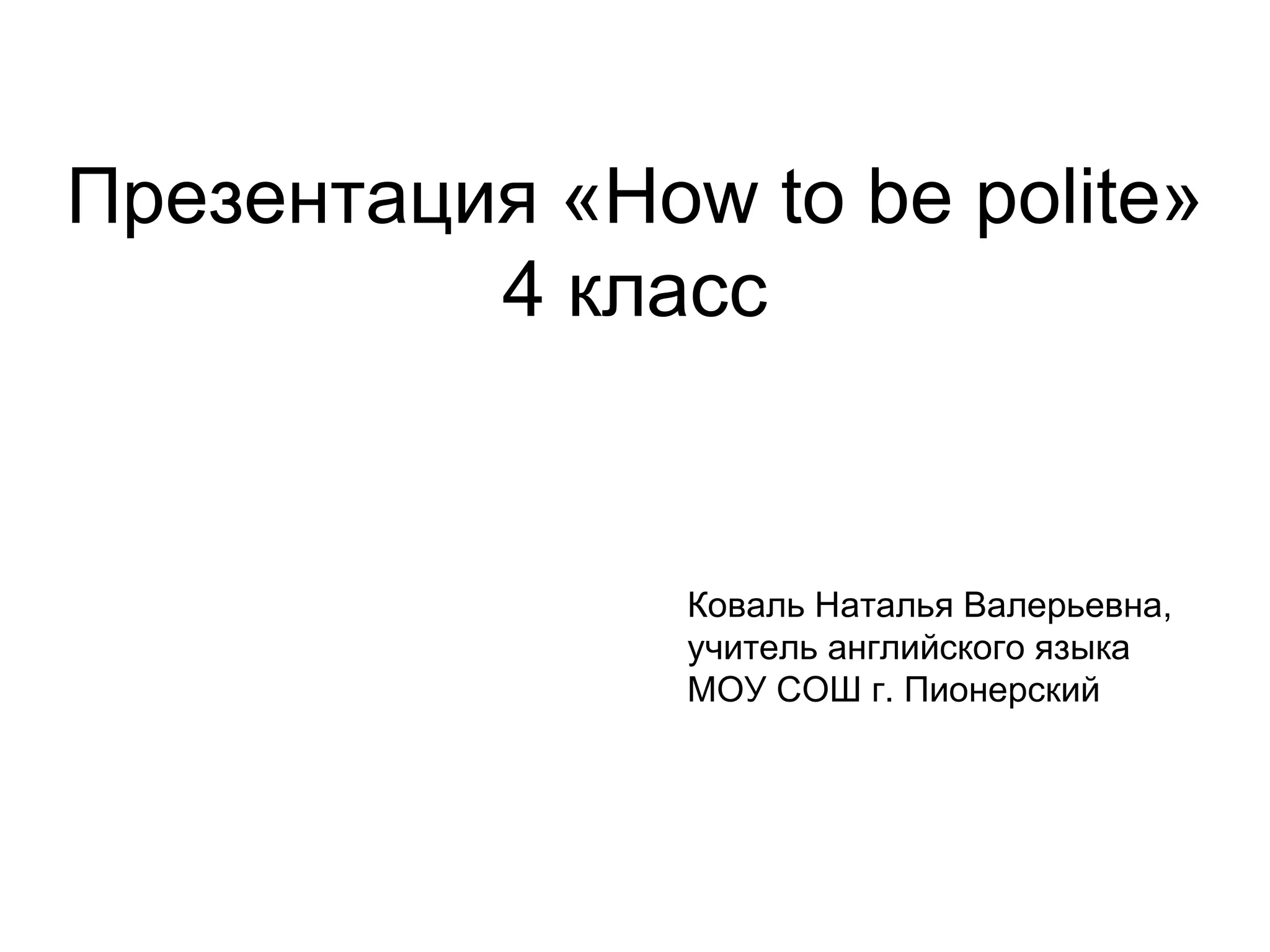 Презентация «How to be polite»
4 класс

Коваль Наталья Валерьевна,
учитель английского языка
МОУ СОШ г. Пионерский